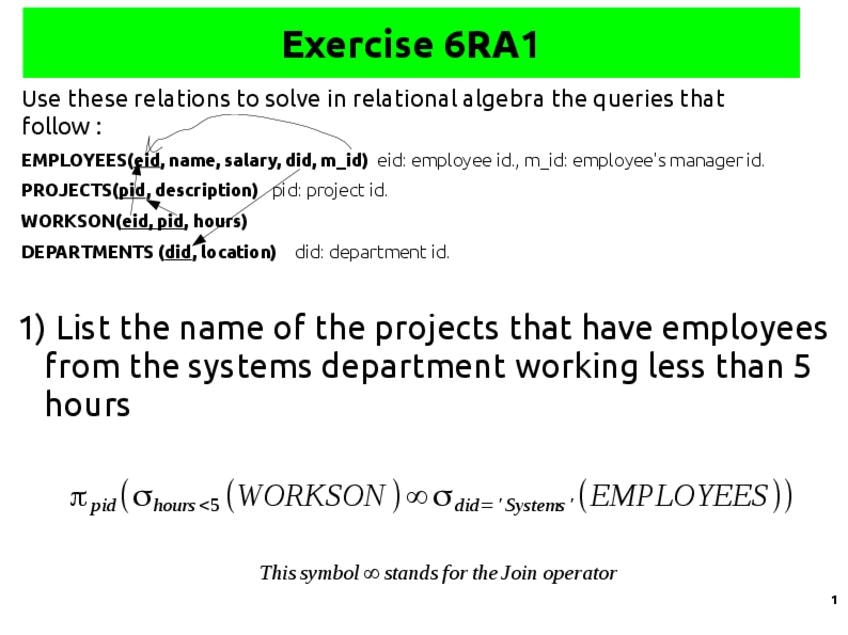 Exercise 6RA1

Use these relations to solve in relational algebra the queries that follow :

EMPLOYEES(eid, name, salary, did, m_id) eid: employee id., m_id: employee's manager id.

PROJECTS(pid, description) pid: project id.

WORKSON(eid, pid, hours)

DEPARTMENTS (did, location) did: department id.

1) List the name of the projects that have employees from the systems department working less than 5 hours

$\pi_{pid}(\sigma_{hours<5}(WORKSON) \infty \sigma_{did='Systems'}(EMPLOYEES))$

This symbol $\infty$ stands for the Join operator

1